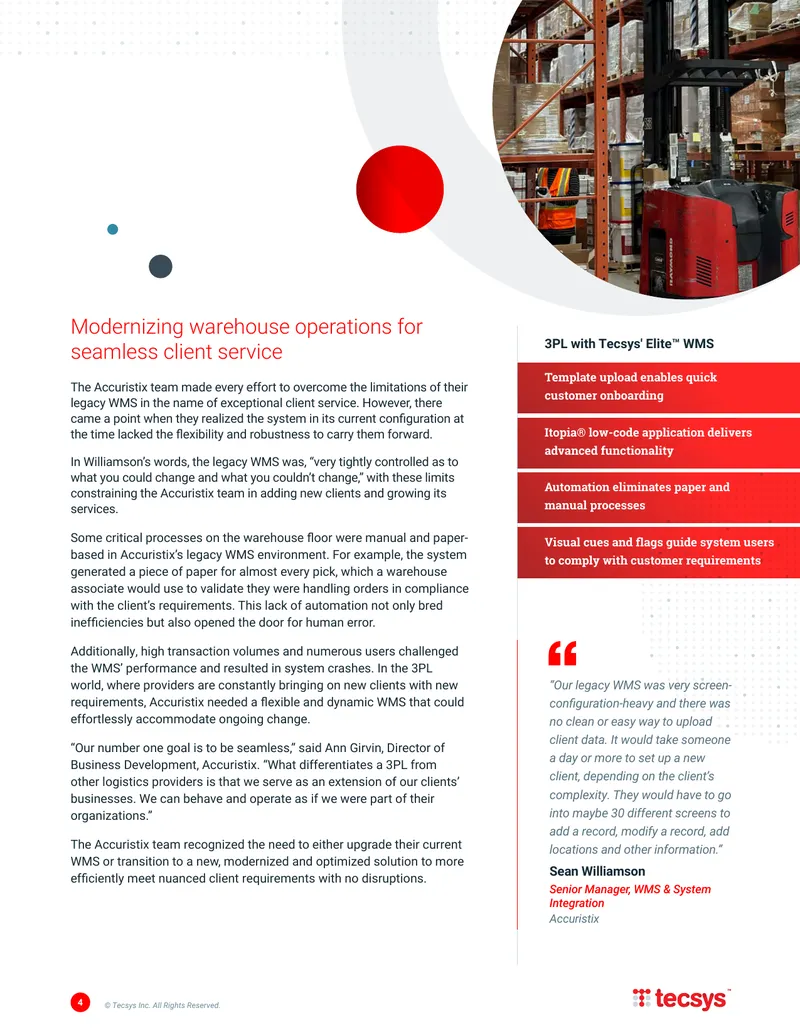 Modernizing warehouse operations for seamless client service

The Accuristix team made every effort to overcome the limitations of their legacy WMS in the name of exceptional client service. However, there came a point when they realized the system in its current configuration at the time lacked the flexibility and robustness to carry them forward.

In Williamson's words, the legacy WMS was, "very tightly controlled as to what you could change and what you couldn't change," with these limits constraining the Accuristix team in adding new clients and growing its services.

Some critical processes on the warehouse floor were manual and paper-based in Accuristix's legacy WMS environment. For example, the system generated a piece of paper for almost every pick, which a warehouse associate would use to validate they were handling orders in compliance with the client's requirements. This lack of automation not only bred inefficiencies but also opened the door for human error.

Additionally, high transaction volumes and numerous users challenged the WMS' performance and resulted in system crashes. In the 3PL world, where providers are constantly bringing on new clients with new requirements, Accuristix needed a flexible and dynamic WMS that could effortlessly accommodate ongoing change.

"Our number one goal is to be seamless," said Ann Girvin, Director of Business Development, Accuristix. "What differentiates a 3PL from other logistics providers is that we serve as an extension of our clients' businesses. We can behave and operate as if we were part of their organizations."

The Accuristix team recognized the need to either upgrade their current WMS or transition to a new, modernized and optimized solution to more efficiently meet nuanced client requirements with no disruptions.

3PL with Tecsys' Elite™ WMS

Template upload enables quick customer onboarding

Itopia® low-code application delivers advanced functionality

Automation eliminates paper and manual processes

Visual cues and flags guide system users to comply with customer requirements

"Our legacy WMS was very screen-configuration-heavy and there was no clean or easy way to upload client data. It would take someone a day or more to set up a new client, depending on the client's complexity. They would have to go into maybe 30 different screens to add a record, modify a record, add locations and other information."

Sean Williamson
Senior Manager, WMS & System Integration
Accuristix

4 © Tecsys Inc. All Rights Reserved.

tecsys™